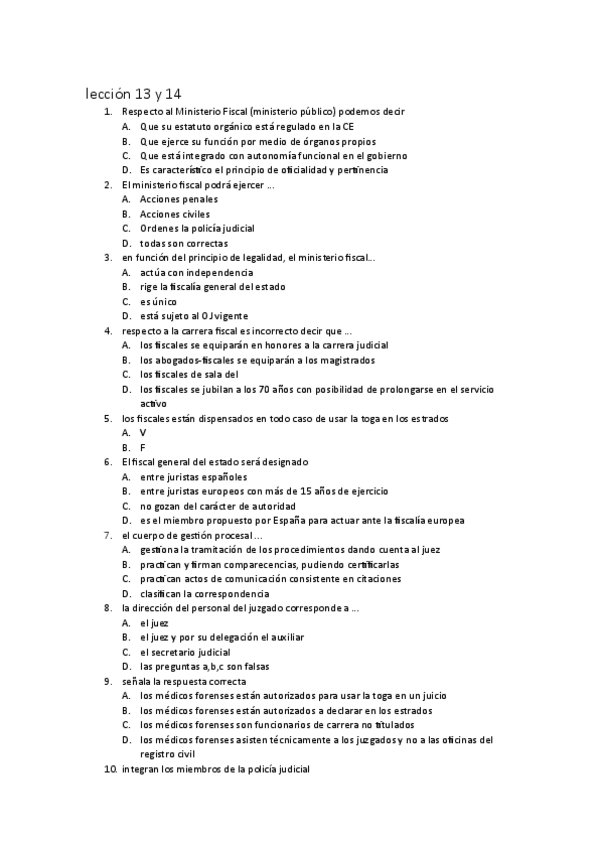 lección 13 y 14

1. Respecto al Ministerio Fiscal (ministerio público) podemos decir
A. Que su estatuto orgánico está regulado en la CE
B. Que ejerce su función por medio de órganos propios
C. Que está integrado con autonomía funcional en el gobierno
D. Es característico el principio de oficialidad y pertinencia

2. El ministerio fiscal podrá ejercer …
A. Acciones penales
B. Acciones civiles
C. Ordenes la policía judicial
D. todas son correctas

3. en función del principio de legalidad, el ministerio fiscal…
A. actúa con independencia
B. rige la fiscalía general del estado
C. es único
D. está sujeto al OJ vigente

4. respecto a la carrera fiscal es incorrecto decir que …
A. los fiscales se equiparán en honores a la carrera judicial
B. los abogados-fiscales se equiparán a los magistrados
C. los fiscales de sala del
D. los fiscales se jubilan a los 70 años con posibilidad de prolongarse en el servicio activo

5. los fiscales están dispensados en todo caso de usar la toga en los estrados
A. V
B. F

6. El fiscal general del estado será designado
A. entre juristas españoles
B. entre juristas europeos con más de 15 años de ejercicio
C. no gozan del carácter de autoridad
D. es el miembro propuesto por España para actuar ante la fiscalía europea

7. el cuerpo de gestión procesal …
A. gestiona la tramitación de los procedimientos dando cuenta al juez
B. practican y firman comparecencias, pudiendo certificarlas
C. practican actos de comunicación consistente en citaciones
D. clasifican la correspondencia

8. la dirección del personal del juzgado corresponde a …
A. el juez
B. el juez y por su delegación el auxiliar
C. el secretario judicial
D. las preguntas a,b,c son falsas

9. señala la respuesta correcta
A. los médicos forenses están autorizados para usar la toga en un juicio
B. los médicos forenses están autorizados a declarar en los estrados
C. los médicos forenses son funcionarios de carrera no titulados
D. los médicos forenses asisten técnicamente a los juzgados y no a las oficinas del registro civil

10. integran los miembros de la policía judicial